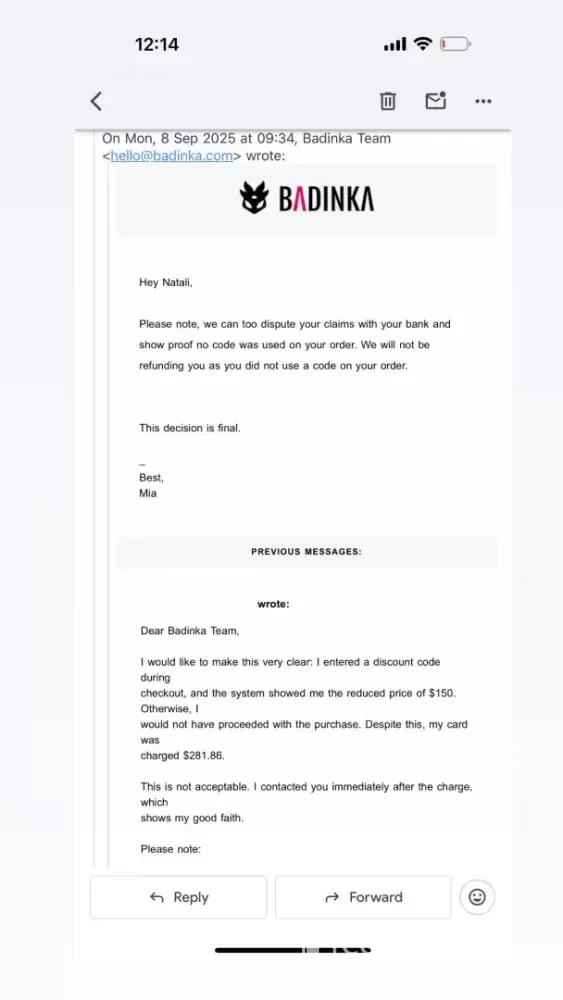 12:14

On Mon, 8 Sep 2025 at 09:34, Badinka Team <hello@badinka.com> wrote:

BADINKA

Hey Natali,

Please note, we can too dispute your claims with your bank and show proof no code was used on your order. We will not be refunding you as you did not use a code on your order.

This decision is final.

–
Best,
Mia

PREVIOUS MESSAGES:

wrote:

Dear Badinka Team,

I would like to make this very clear: I entered a discount code during
checkout, and the system showed me the reduced price of $150. Otherwise, I
would not have proceeded with the purchase. Despite this, my card was
charged $281.86.

This is not acceptable. I contacted you immediately after the charge, which
shows my good faith.

Please note:

Reply
Forward